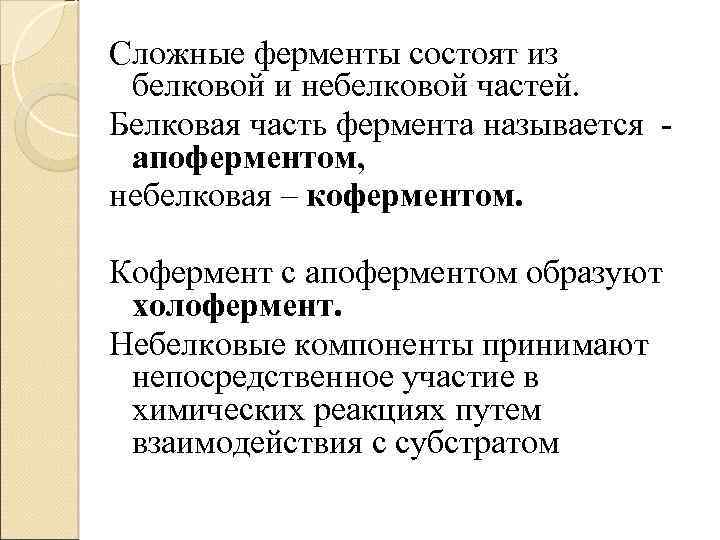 Сложные ферменты состоят из белковой и небелковой частей.

Белковая часть фермента называется - апоферментом,

небелковая – коферментом.

Кофермент с апоферментом образуют холофермент.

Небелковые компоненты принимают непосредственное участие в химических реакциях путем взаимодействия с субстратом